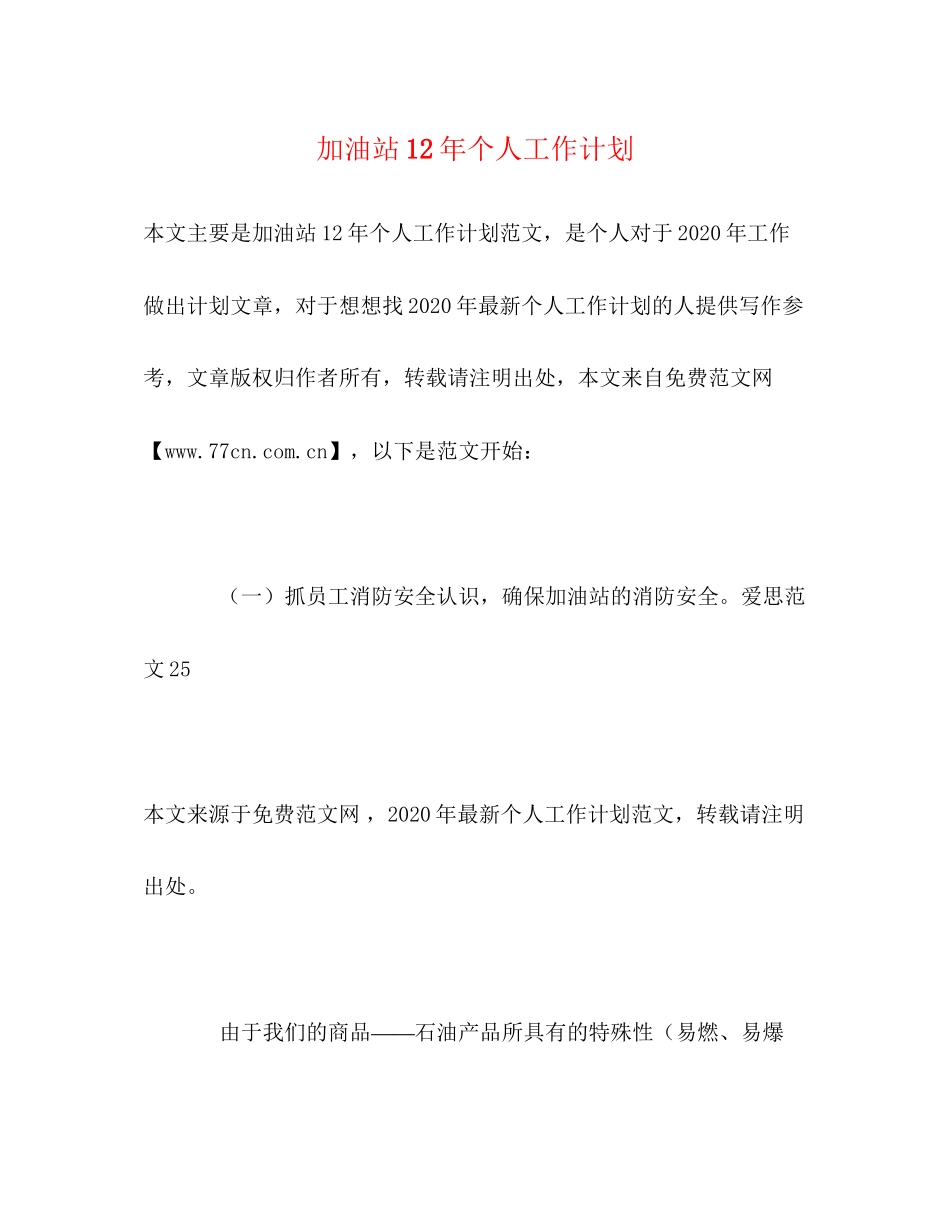 加油站12年个人工作计划

本文主要是加油站12年个人工作计划范文，是个人对于2020年工作做出计划文章，对于想想找2020年最新个人工作计划的人提供写作参考，文章版权归作者所有，转载请注明出处，本文来自免费范文网【www.77cn.com.cn】，以下是范文开始：

（一）抓员工消防安全认识，确保加油站的消防安全。爱思范文25

本文来源于免费范文网，2020年最新个人工作计划范文，转载请注明出处。

由于我们的商品——石油产品所具有的特殊性（易燃、易爆